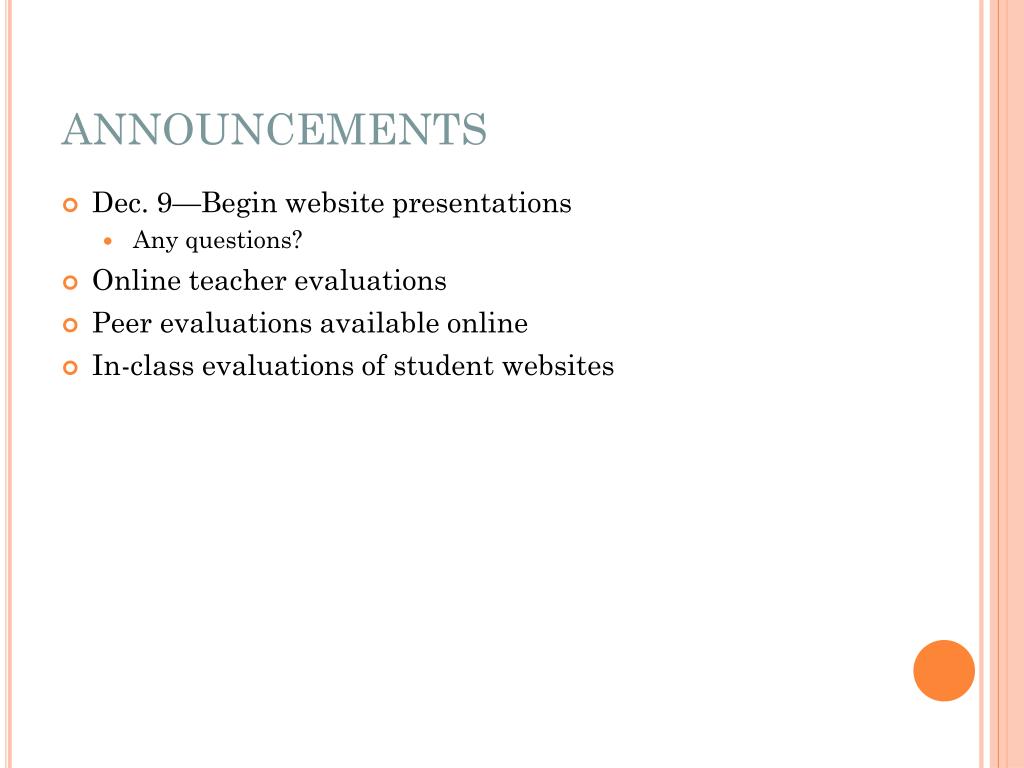 ANNOUNCEMENTS

Dec. 9—Begin website presentations

Any questions?

Online teacher evaluations

Peer evaluations available online

In-class evaluations of student websites